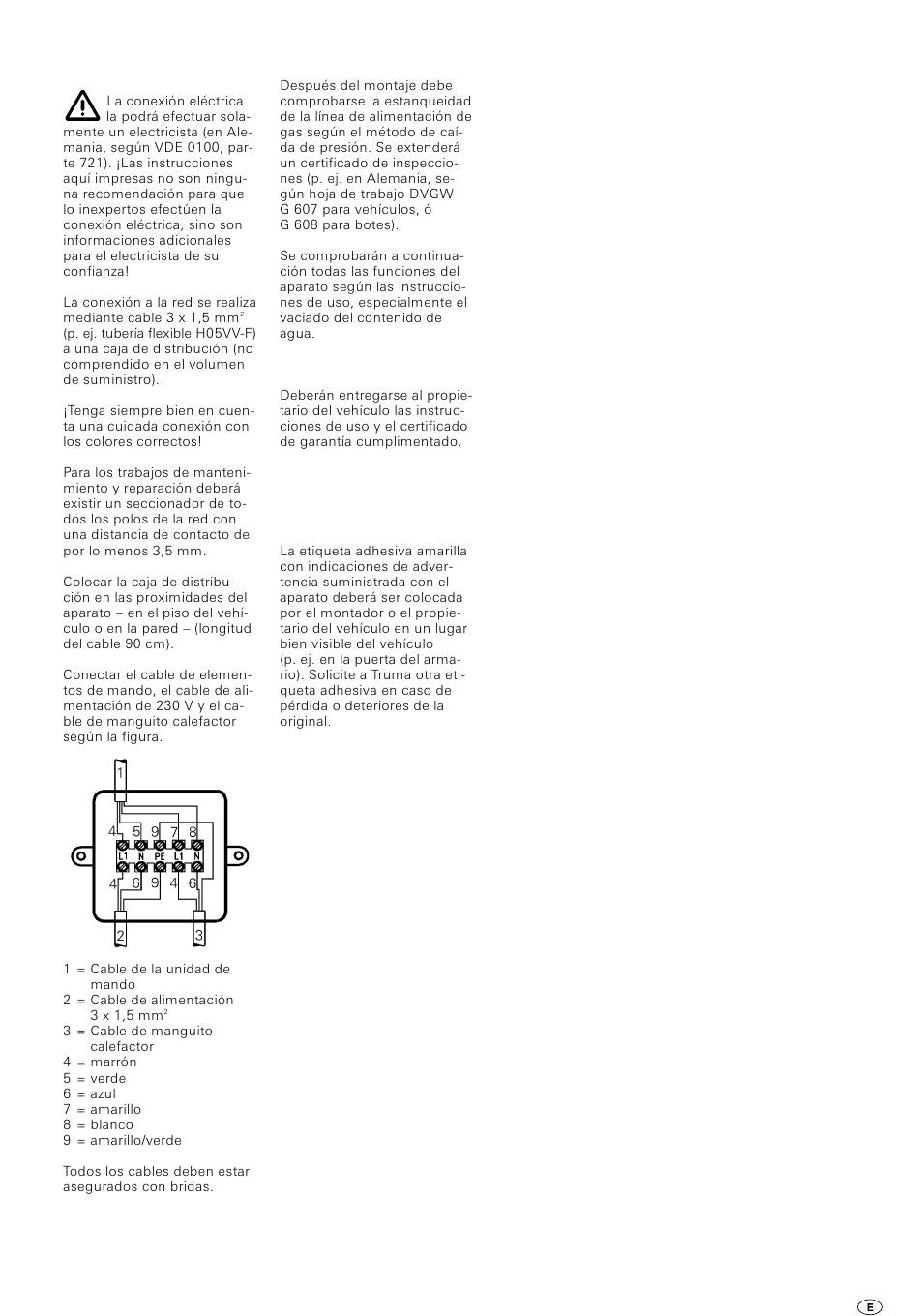 La conexión eléctrica la podrá efectuar solamente un electricista (en Alemania, según VDE 0100, parte 721). ¡Las instrucciones aquí impresas no son ninguna recomendación para que lo inexpertos efectúen la conexión eléctrica, sino son informaciones adicionales para el electricista de su confianza!

La conexión a la red se realiza mediante cable 3 x 1,5 mm$^2$ (p. ej. tubería flexible H05VV-F) a una caja de distribución (no comprendido en el volumen de suministro).

¡Tenga siempre bien en cuenta una cuidada conexión con los colores correctos!

Para los trabajos de mantenimiento y reparación deberá existir un seccionador de todos los polos de la red con una distancia de contacto de por lo menos 3,5 mm.

Colocar la caja de distribución en las proximidades del aparato – en el piso del vehículo o en la pared – (longitud del cable 90 cm).

Conectar el cable de elementos de mando, el cable de alimentación de 230 V y el cable de manguito calefactor según la figura.

1
4 5 9 7 8
L1 N PE L1 N
4 6 9 4 6
2 3

1 = Cable de la unidad de mando
2 = Cable de alimentación 3 x 1,5 mm$^2$
3 = Cable de manguito calefactor
4 = marrón
5 = verde
6 = azul
7 = amarillo
8 = blanco
9 = amarillo/verde

Todos los cables deben estar asegurados con bridas.

Después del montaje debe comprobarse la estanqueidad de la línea de alimentación de gas según el método de caída de presión. Se extenderá un certificado de inspecciones (p. ej. en Alemania, según hoja de trabajo DVGW G 607 para vehículos, ó G 608 para botes).

Se comprobarán a continuación todas las funciones del aparato según las instrucciones de uso, especialmente el vaciado del contenido de agua.

Deberán entregarse al propietario del vehículo las instrucciones de uso y el certificado de garantía cumplimentado.

La etiqueta adhesiva amarilla con indicaciones de advertencia suministrada con el aparato deberá ser colocada por el montador o el propietario del vehículo en un lugar bien visible del vehículo (p. ej. en la puerta del armario). Solicite a Truma otra etiqueta adhesiva en caso de pérdida o deteriores de la original.

E